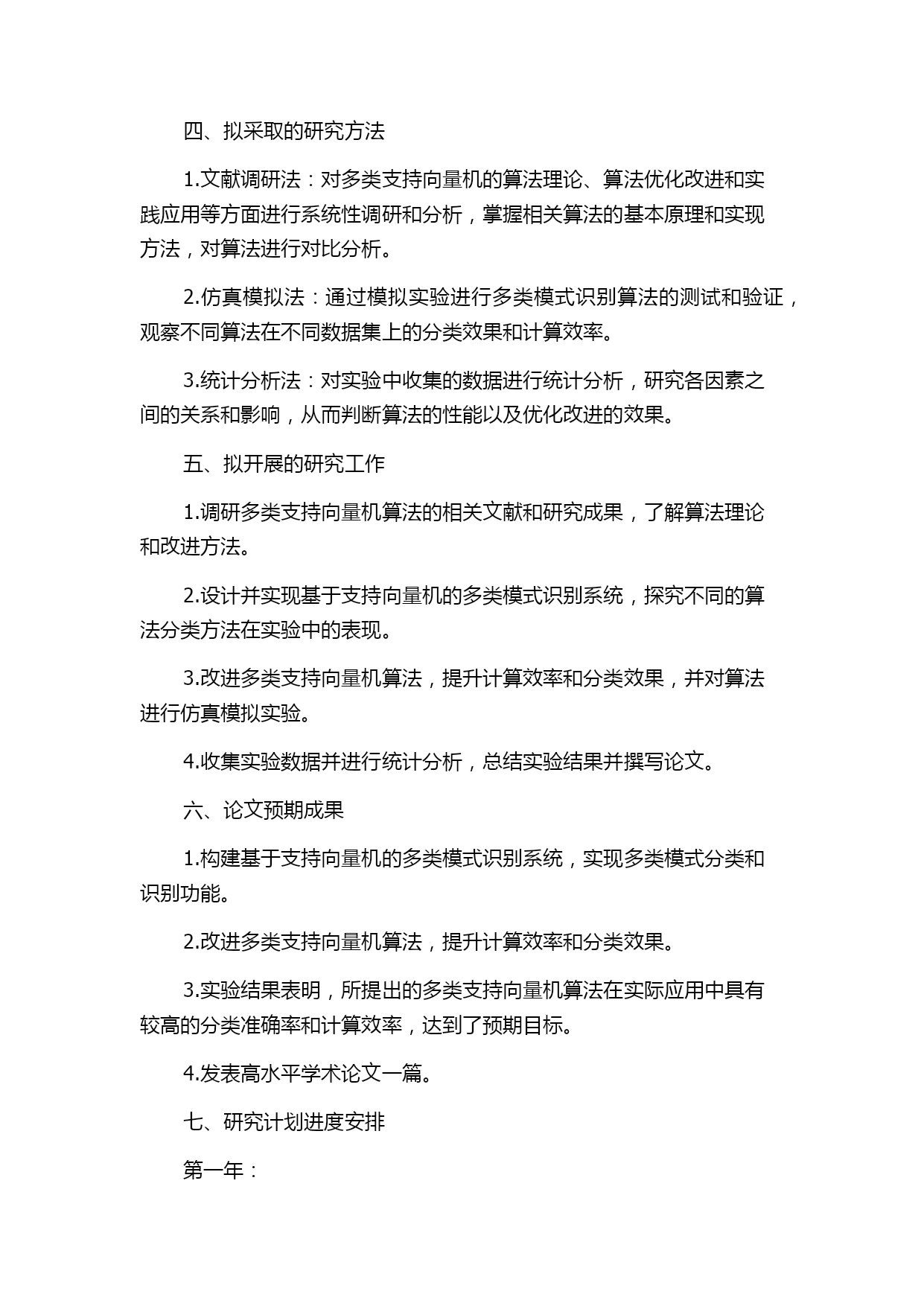 四、拟采取的研究方法

1.文献调研法：对多类支持向量机的算法理论、算法优化改进和实践应用等方面进行系统性调研和分析，掌握相关算法的基本原理和实现方法，对算法进行对比分析。

2.仿真模拟法：通过模拟实验进行多类模式识别算法的测试和验证，观察不同算法在不同数据集上的分类效果和计算效率。

3.统计分析法：对实验中收集的数据进行统计分析，研究各因素之间的关系和影响，从而判断算法的性能以及优化改进的效果。

五、拟开展的研究工作

1.调研多类支持向量机算法的相关文献和研究成果，了解算法理论和改进方法。

2.设计并实现基于支持向量机的多类模式识别系统，探究不同的算法分类方法在实验中的表现。

3.改进多类支持向量机算法，提升计算效率和分类效果，并对算法进行仿真模拟实验。

4.收集实验数据并进行统计分析，总结实验结果并撰写论文。

六、论文预期成果

1.构建基于支持向量机的多类模式识别系统，实现多类模式分类和识别功能。

2.改进多类支持向量机算法，提升计算效率和分类效果。

3.实验结果表明，所提出的多类支持向量机算法在实际应用中具有较高的分类准确率和计算效率，达到了预期目标。

4.发表高水平学术论文一篇。

七、研究计划进度安排

第一年：